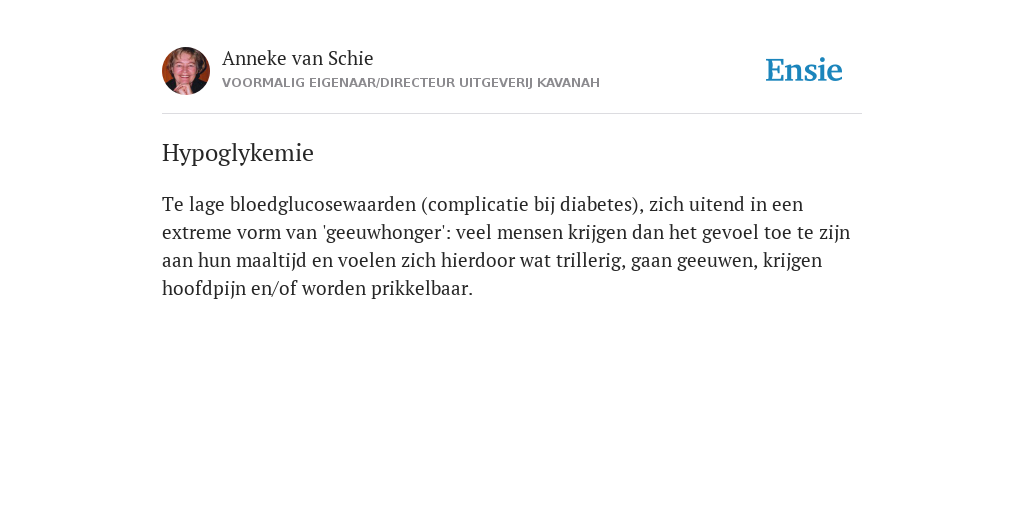 Anneke van Schie
VOORMALIG EIGENAAR/DIRECTEUR UITGEVERIJ KAVANAH

Ensie

Hypoglykemie

Te lage bloedglucosewaarden (complicatie bij diabetes), zich uitend in een extreme vorm van 'geeuwhonger': veel mensen krijgen dan het gevoel toe te zijn aan hun maaltijd en voelen zich hierdoor wat trillerig, gaan geeuwen, krijgen hoofdpijn en/of worden prikkelbaar.